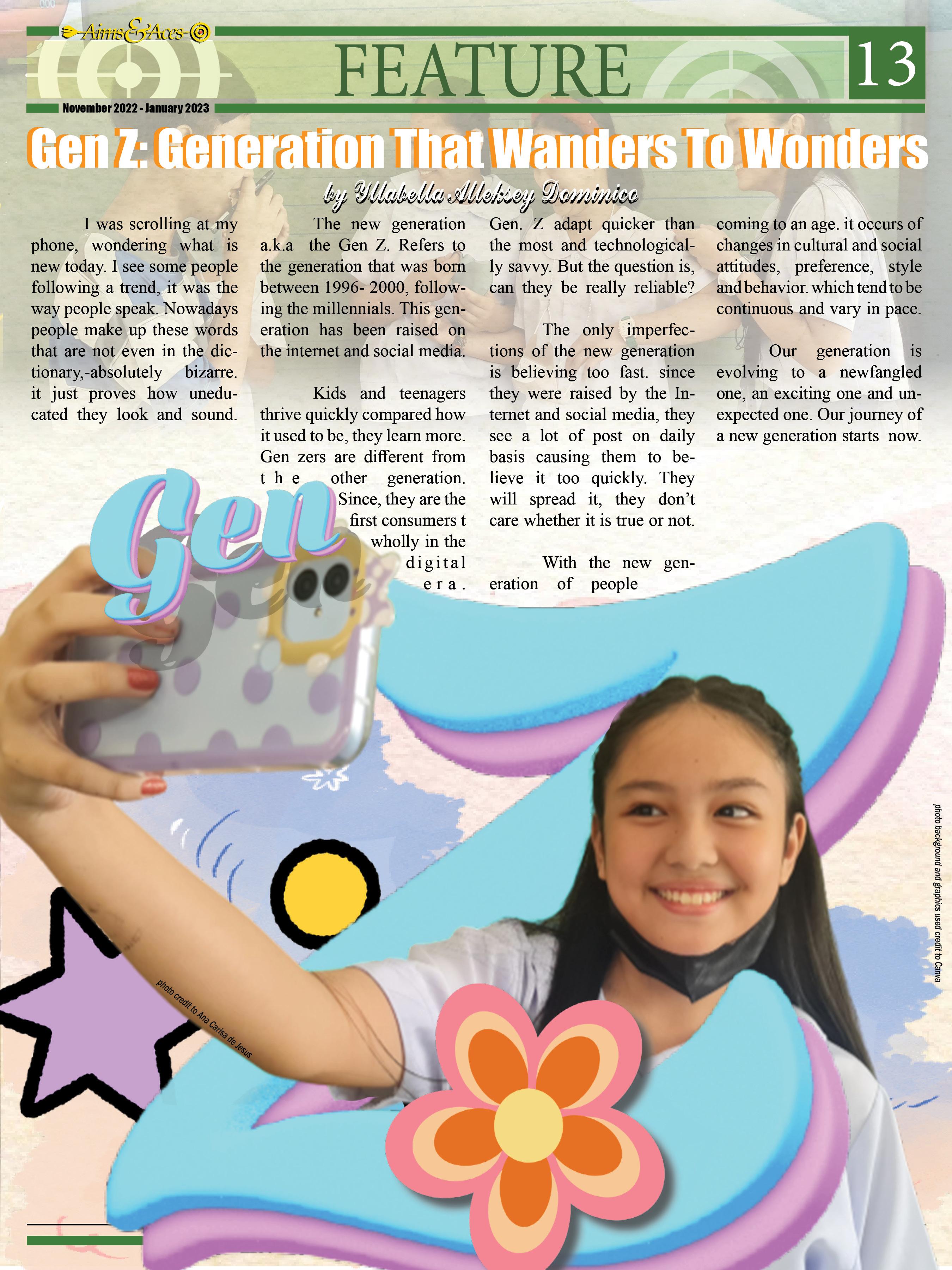 Aims&Aces

FEATURE

13

November 2022 - January 2023

Gen Z: Generation That Wanders To Wonders

by Yllabella Alleksey Dominico

I was scrolling at my phone, wondering what is new today. I see some people following a trend, it was the way people speak. Nowadays people make up these words that are not even in the dictionary,-absolutely bizarre. it just proves how uneducated they look and sound.

The new generation a.k.a the Gen Z. Refers to the generation that was born between 1996- 2000, following the millennials. This generation has been raised on the internet and social media.

Kids and teenagers thrive quickly compared how it used to be, they learn more. Gen zers are different from the other generation. Since, they are the first consumers t wholly in the digital era.

Gen. Z adapt quicker than the most and technologically savvy. But the question is, can they be really reliable?

The only imperfections of the new generation is believing too fast. since they were raised by the Internet and social media, they see a lot of post on daily basis causing them to believe it too quickly. They will spread it, they don't care whether it is true or not.

With the new generation of people

coming to an age. it occurs of changes in cultural and social attitudes, preference, style and behavior. which tend to be continuous and vary in pace.

Our generation is evolving to a newfangled one, an exciting one and unexpected one. Our journey of a new generation starts now.

Gen

photo credit to Ana Carisa de Jesus

photo background and graphics used credit to Canva